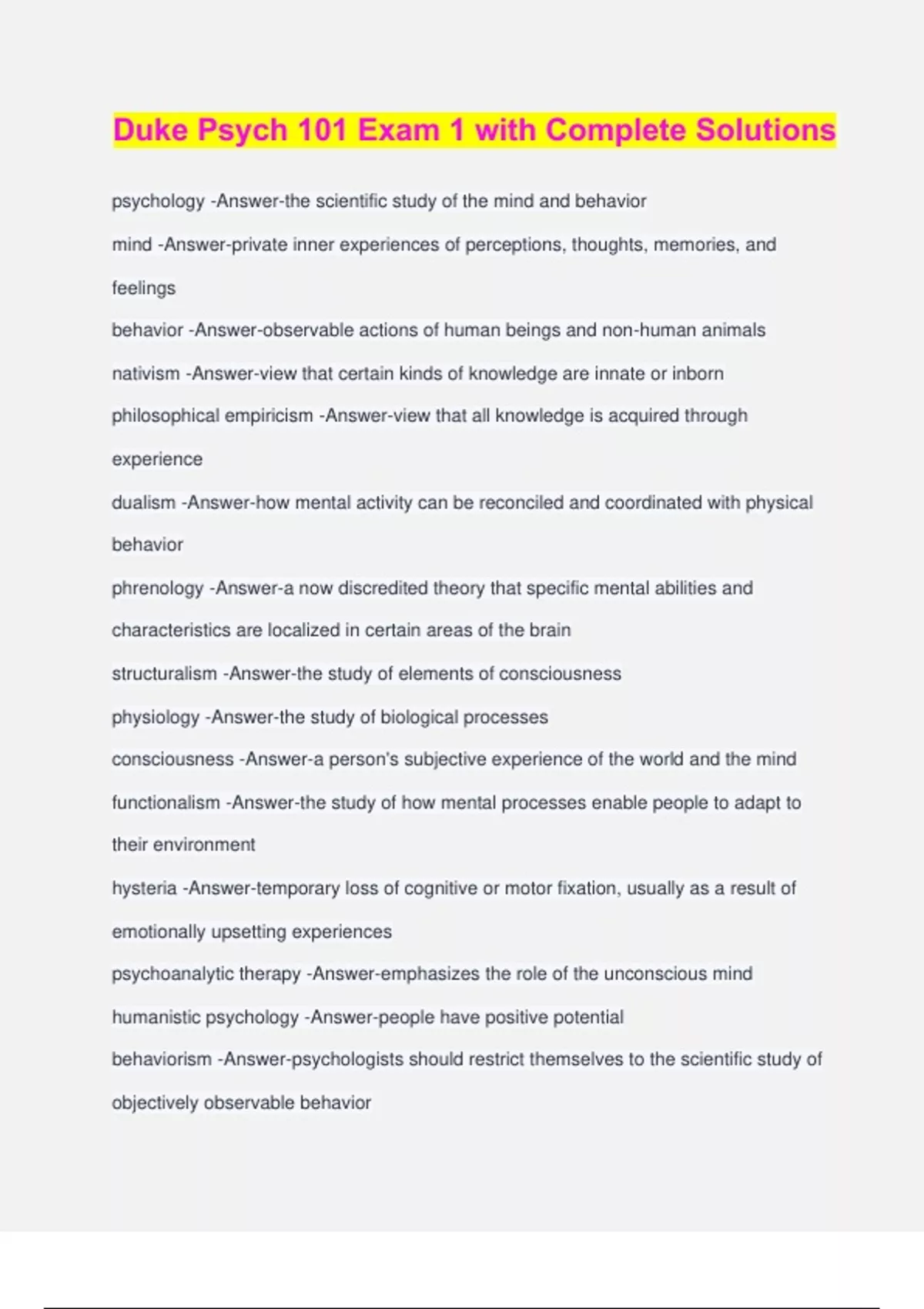 Duke Psych 101 Exam 1 with Complete Solutions

psychology -Answer-the scientific study of the mind and behavior

mind -Answer-private inner experiences of perceptions, thoughts, memories, and feelings

behavior -Answer-observable actions of human beings and non-human animals

nativism -Answer-view that certain kinds of knowledge are innate or inborn

philosophical empiricism -Answer-view that all knowledge is acquired through experience

dualism -Answer-how mental activity can be reconciled and coordinated with physical behavior

phrenology -Answer-a now discredited theory that specific mental abilities and characteristics are localized in certain areas of the brain

structuralism -Answer-the study of elements of consciousness

physiology -Answer-the study of biological processes

consciousness -Answer-a person's subjective experience of the world and the mind

functionalism -Answer-the study of how mental processes enable people to adapt to their environment

hysteria -Answer-temporary loss of cognitive or motor fixation, usually as a result of emotionally upsetting experiences

psychoanalytic therapy -Answer-emphasizes the role of the unconscious mind

humanistic psychology -Answer-people have positive potential

behaviorism -Answer-psychologists should restrict themselves to the scientific study of objectively observable behavior